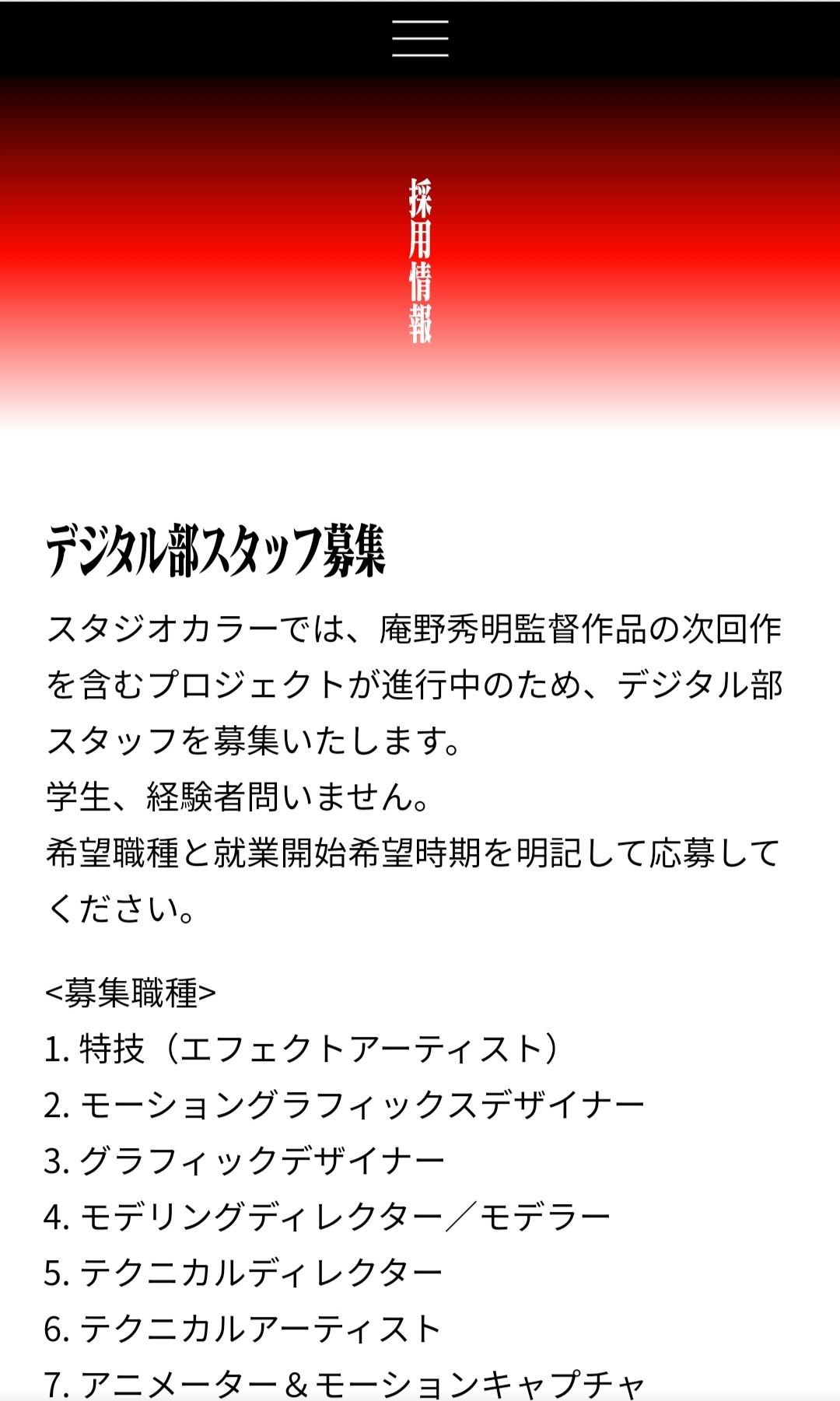 採用情報

デジタル部スタッフ募集

スタジオカラーでは、庵野秀明監督作品の次回作を含むプロジェクトが進行中のため、デジタル部スタッフを募集いたします。
学生、経験者問いません。
希望職種と就業開始希望時期を明記して応募してください。

<募集職種>
1. 特技（エフェクトアーティスト）
2. モーショングラフィックスデザイナー
3. グラフィックデザイナー
4. モデリングディレクター／モデラー
5. テクニカルディレクター
6. テクニカルアーティスト
7. アニメーター＆モーションキャプチャ